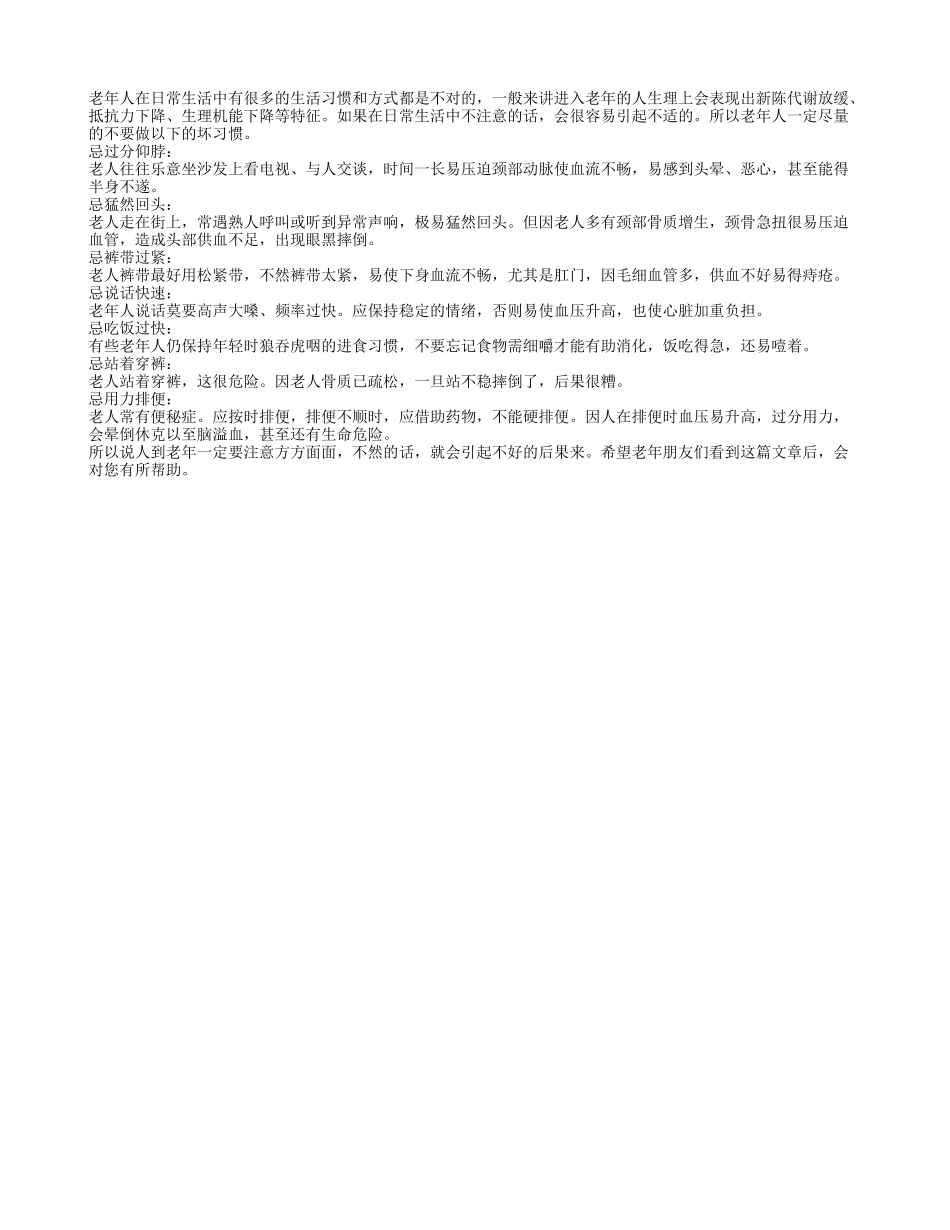 老年人在日常生活中有很多的生活习惯和方式都是不对的，一般来讲进入老年的人生理上会表现出新陈代谢放缓、抵抗力下降、生理机能下降等特征。如果在日常生活中不注意的话，会很容易引起不适的。所以老年人一定尽量的不要做以下的坏习惯。
忌过分仰脖：
老人往往乐意坐沙发上看电视、与人交谈，时间一长易压迫颈部动脉使血流不畅，易感到头晕、恶心，甚至能得半身不遂。
忌猛然回头：
老人走在街上，常遇熟人呼叫或听到异常声响，极易猛然回头。但因老人多有颈部骨质增生，颈骨急扭很易压迫血管，造成头部供血不足，出现眼黑摔倒。
忌裤带过紧：
老人裤带最好用松紧带，不然裤带太紧，易使下身血流不畅，尤其是肛门，因毛细血管多，供血不好易得痔疮。
忌说话快速：
老年人说话莫要高声大嗓、频率过快。应保持稳定的情绪，否则易使血压升高，也使心脏加重负担。
忌吃饭过快：
有些老年人仍保持年轻时狼吞虎咽的进食习惯，不要忘记食物需细嚼才能有助消化，饭吃得急，还易噎着。
忌站着穿裤：
老人站着穿裤，这很危险。因老人骨质已疏松，一旦站不稳摔倒了，后果很糟。
忌用力排便：
老人常有便秘症。应按时排便，排便不顺时，应借助药物，不能硬排便。因人在排便时血压易升高，过分用力，会晕倒休克以至脑溢血，甚至还有生命危险。
所以说人到老年一定要注意方方面面，不然的话，就会引起不好的后果来。希望老年朋友们看到这篇文章后，会对您有所帮助。